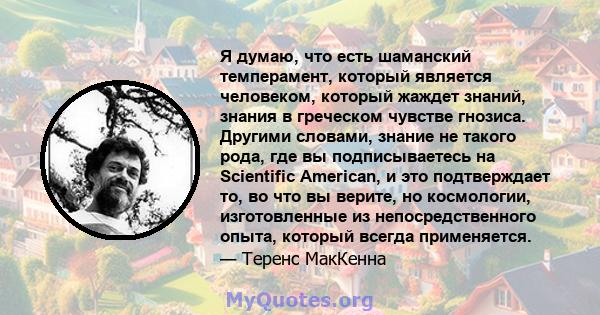 Я думаю, что есть шаманский темперамент, который является человеком, который жаждет знаний, знания в греческом чувстве гнозиса. Другими словами, знание не такого рода, где вы подписываетесь на Scientific American, и это подтверждает то, во что вы верите, но космологии, изготовленные из непосредственного опыта, который всегда применяется.
— Теренс МакКенна

MyQuotes.org